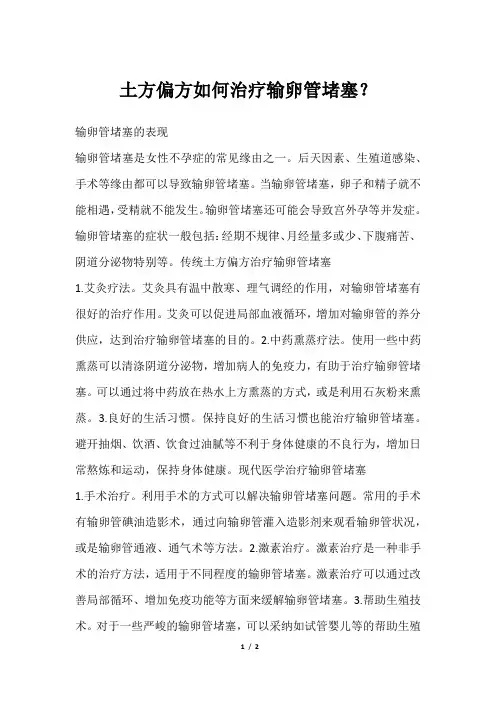 土方偏方如何治疗输卵管堵塞？

输卵管堵塞的表现

输卵管堵塞是女性不孕症的常见缘由之一。后天因素、生殖道感染、手术等缘由都可以导致输卵管堵塞。当输卵管堵塞，卵子和精子就不能相遇，受精就不能发生。输卵管堵塞还可能会导致宫外孕等并发症。输卵管堵塞的症状一般包括：经期不规律、月经量多或少、下腹痛苦、阴道分泌物特别等。传统土方偏方治疗输卵管堵塞

1.艾灸疗法。艾灸具有温中散寒、理气调经的作用，对输卵管堵塞有很好的治疗作用。艾灸可以促进局部血液循环，增加对输卵管的养分供应，达到治疗输卵管堵塞的目的。2.中药熏蒸疗法。使用一些中药熏蒸可以清涤阴道分泌物，增加病人的免疫力，有助于治疗输卵管堵塞。可以通过将中药放在热水上方熏蒸的方式，或是利用石灰粉来熏蒸。3.良好的生活习惯。保持良好的生活习惯也能治疗输卵管堵塞。避开抽烟、饮酒、饮食过油腻等不利于身体健康的不良行为，增加日常熬炼和运动，保持身体健康。现代医学治疗输卵管堵塞

1.手术治疗。利用手术的方式可以解决输卵管堵塞问题。常用的手术有输卵管碘油造影术，通过向输卵管灌入造影剂来观看输卵管状况，或是输卵管通液、通气术等方法。2.激素治疗。激素治疗是一种非手术的治疗方法，适用于不同程度的输卵管堵塞。激素治疗可以通过改善局部循环、增加免疫功能等方面来缓解输卵管堵塞。3.帮助生殖技术。对于一些严峻的输卵管堵塞，可以采纳如试管婴儿等的帮助生殖

1 / 2